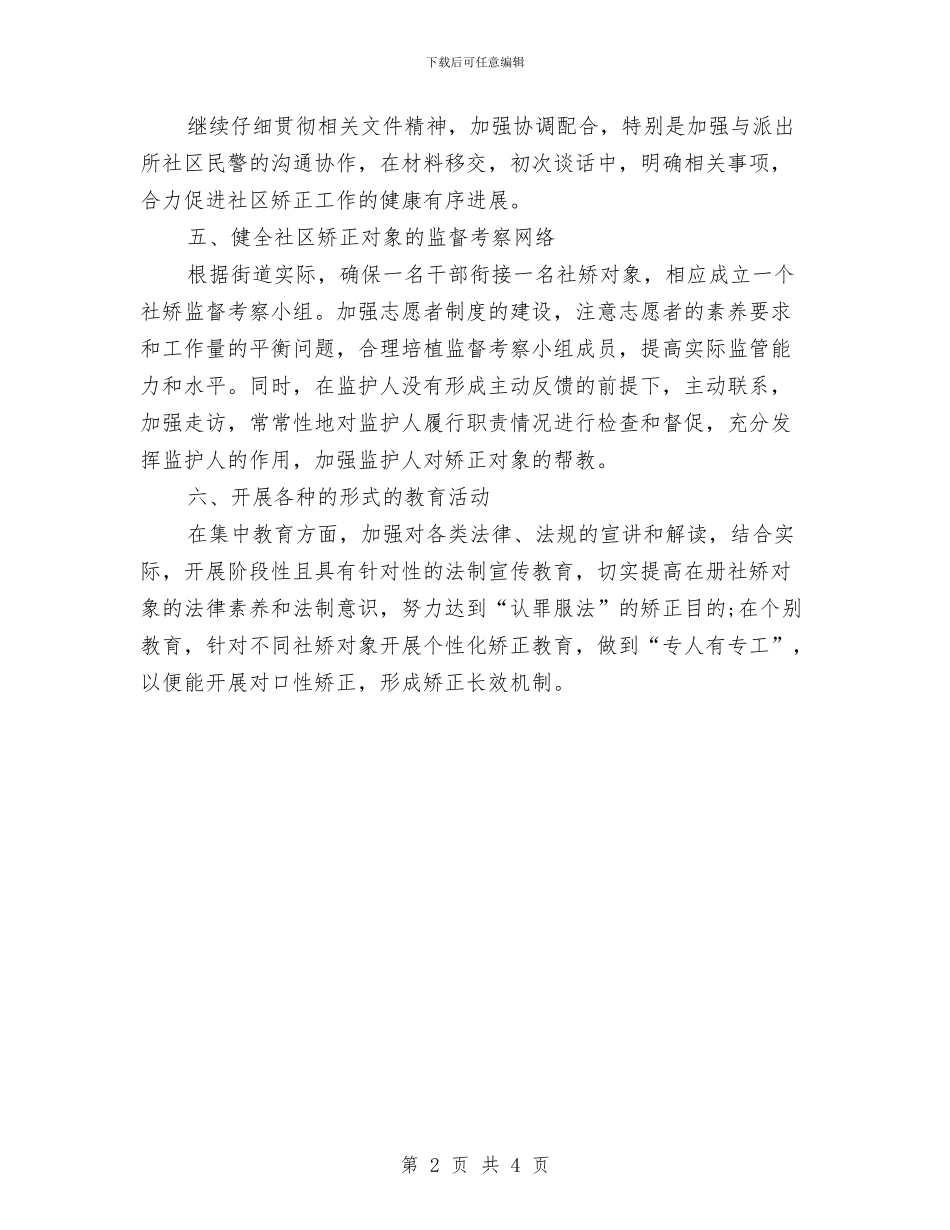 下载后可任意编辑

继续仔细贯彻相关文件精神，加强协调配合，特别是加强与派出所社区民警的沟通协作，在材料移交，初次谈话中，明确相关事项，合力促进社区矫正工作的健康有序进展。

五、健全社区矫正对象的监督考察网络

根据街道实际，确保一名干部衔接一名社矫对象，相应成立一个社矫监督考察小组。加强志愿者制度的建设，注意志愿者的素养要求和工作量的平衡问题，合理培植监督考察小组成员，提高实际监管能力和水平。同时，在监护人没有形成主动反馈的前提下，主动联系，加强走访，常常性地对监护人履行职责情况进行检查和督促，充分发挥监护人的作用，加强监护人对矫正对象的帮教。

六、开展各种的形式的教育活动

在集中教育方面，加强对各类法律、法规的宣讲和解读，结合实际，开展阶段性且具有针对性的法制宣传教育，切实提高在册社矫对象的法律素养和法制意识，努力达到“认罪服法”的矫正目的;在个别教育，针对不同社矫对象开展个性化矫正教育，做到“专人有专工”，以便能开展对口性矫正，形成矫正长效机制。

第 2 页 共 4 页